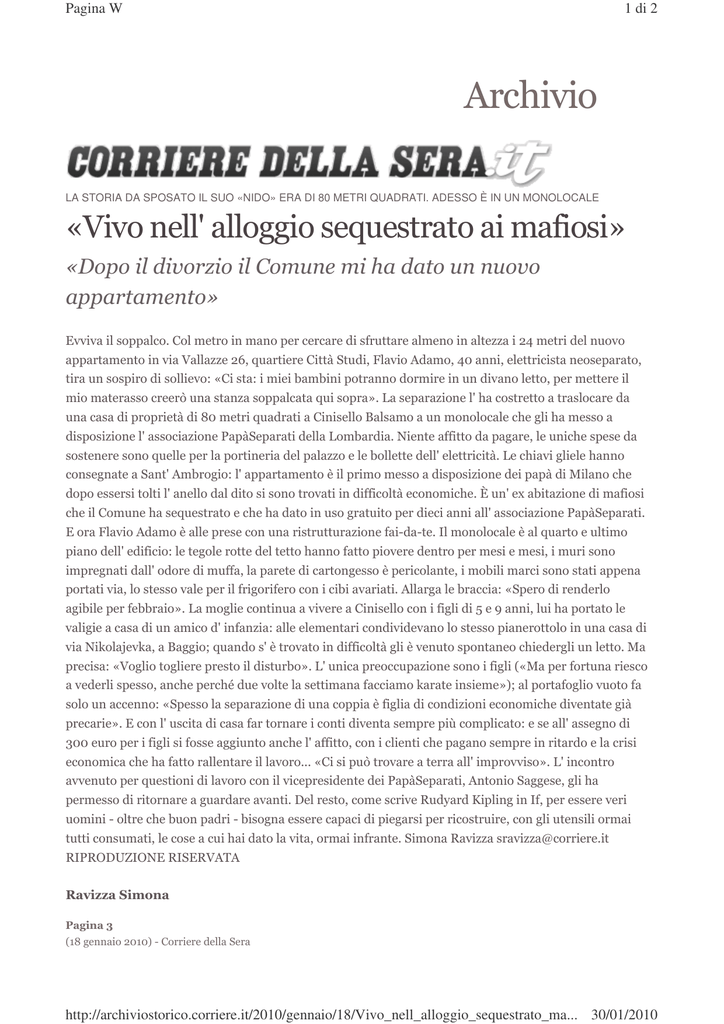 Pagina W

1 di 2

Archivio

CORRIERE DELLA SERA.it

LA STORIA DA SPOSATO IL SUO «NIDO» ERA DI 80 METRI QUADRATI. ADESSO È IN UN MONOLOCALE

«Vivo nell' alloggio sequestrato ai mafiosi»

«Dopo il divorzio il Comune mi ha dato un nuovo appartamento»

Evviva il soppalco. Col metro in mano per cercare di sfruttare almeno in altezza i 24 metri del nuovo appartamento in via Vallazze 26, quartiere Città Studi, Flavio Adamo, 40 anni, elettricista neoseparato, tira un sospiro di sollievo: «Ci sta: i miei bambini potranno dormire in un divano letto, per mettere il mio materasso creerò una stanza soppalcata qui sopra». La separazione l' ha costretto a traslocare da una casa di proprietà di 80 metri quadrati a Cinisello Balsamo a un monolocale che gli ha messo a disposizione l' associazione PapàSeparati della Lombardia. Niente affitto da pagare, le uniche spese da sostenere sono quelle per la portineria del palazzo e le bollette dell' elettricità. Le chiavi gliele hanno consegnate a Sant' Ambrogio: l' appartamento è il primo messo a disposizione dei papà di Milano che dopo essersi tolti l' anello dal dito si sono trovati in difficoltà economiche. È un' ex abitazione di mafiosi che il Comune ha sequestrato e che ha dato in uso gratuito per dieci anni all' associazione PapàSeparati. E ora Flavio Adamo è alle prese con una ristrutturazione fai-da-te. Il monolocale è al quarto e ultimo piano dell' edificio: le tegole rotte del tetto hanno fatto piovere dentro per mesi e mesi, i muri sono impregnati dall' odore di muffa, la parete di cartongesso è pericolante, i mobili marci sono stati appena portati via, lo stesso vale per il frigorifero con i cibi avariati. Allarga le braccia: «Spero di renderlo agibile per febbraio». La moglie continua a vivere a Cinisello con i figli di 5 e 9 anni, lui ha portato le valigie a casa di un amico d' infanzia: alle elementari condividevano lo stesso pianerottolo in una casa di via Nikolajevka, a Baggio; quando s' è trovato in difficoltà gli è venuto spontaneo chiedergli un letto. Ma precisa: «Voglio togliere presto il disturbo». L' unica preoccupazione sono i figli («Ma per fortuna riesco a vederli spesso, anche perché due volte la settimana facciamo karate insieme»); al portafoglio vuoto fa solo un accenno: «Spesso la separazione di una coppia è figlia di condizioni economiche diventate già precarie». E con l' uscita di casa far tornare i conti diventa sempre più complicato: e se all' assegno di 300 euro per i figli si fosse aggiunto anche l' affitto, con i clienti che pagano sempre in ritardo e la crisi economica che ha fatto rallentare il lavoro... «Ci si può trovare a terra all' improvviso». L' incontro avvenuto per questioni di lavoro con il vicepresidente dei PapàSeparati, Antonio Saggese, gli ha permesso di ritornare a guardare avanti. Del resto, come scrive Rudyard Kipling in If, per essere veri uomini - oltre che buon padri - bisogna essere capaci di piegarsi per ricostruire, con gli utensili ormai tutti consumati, le cose a cui hai dato la vita, ormai infrante. Simona Ravizza sravizza@corriere.it
RIPRODUZIONE RISERVATA

Ravizza Simona

Pagina 3
(18 gennaio 2010) - Corriere della Sera

http://archiviostorico.corriere.it/2010/gennaio/18/Vivo_nell_alloggio_sequestrato_ma... 30/01/2010